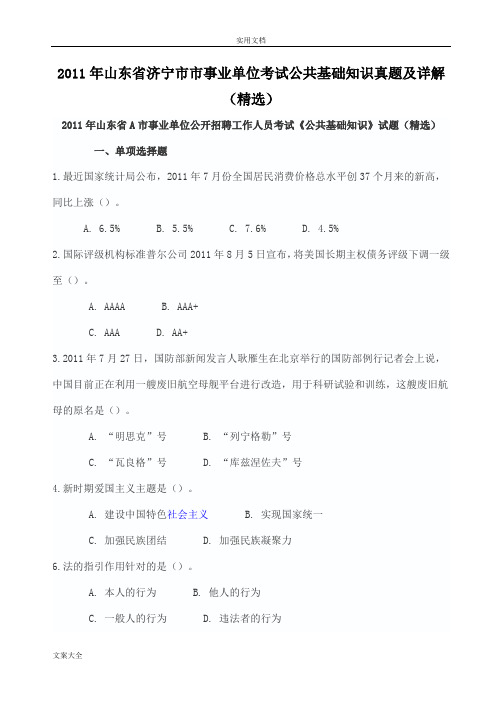 实用文档

2011年山东省济宁市市事业单位考试公共基础知识真题及详解（精选）

2011年山东省A市事业单位公开招聘工作人员考试《公共基础知识》试题（精选）

一、单项选择题

1.最近国家统计局公布，2011年7月份全国居民消费价格总水平创37个月来的新高，同比上涨（）。

A. 6.5%　　B. 5.5%　　C. 7.6%　　D. 4.5%

2.国际评级机构标准普尔公司2011年8月5日宣布，将美国长期主权债务评级下调一级至（）。

A. AAAA　　B. AAA+

C. AAA　　D. AA+

3.2011年7月27日，国防部新闻发言人耿雁生在北京举行的国防部例行记者会上说，中国目前正在利用一艘废旧航空母舰平台进行改造，用于科研试验和训练，这艘废旧航母的原名是（）。

A. “明思克”号　　B. “列宁格勒”号

C. “瓦良格”号　　D. “库兹涅佐夫”号

4.新时期爱国主义主题是（）。

A. 建设中国特色社会主义　　B. 实现国家统一

C. 加强民族团结　　D. 加强民族凝聚力

6.法的指引作用针对的是（）。

A. 本人的行为　　B. 他人的行为

C. 一般人的行为　　D. 违法者的行为

文案大全